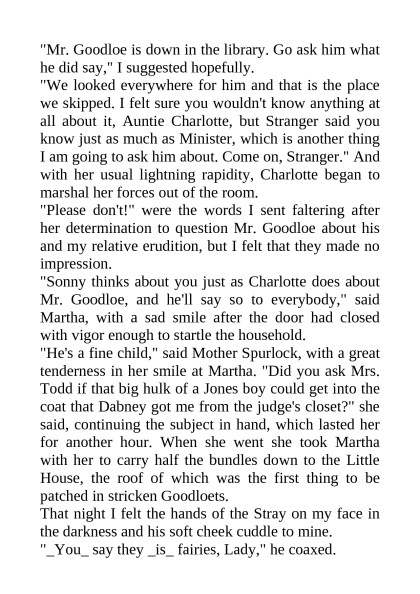 "Mr. Goodloe is down in the library. Go ask him what he did say," I suggested hopefully.

"We looked everywhere for him and that is the place we skipped. I felt sure you wouldn't know anything at all about it, Auntie Charlotte, but Stranger said you know just as much as Minister, which is another thing I am going to ask him about. Come on, Stranger." And with her usual lightning rapidity, Charlotte began to marshal her forces out of the room.

"Please don't!" were the words I sent faltering after her determination to question Mr. Goodloe about his and my relative erudition, but I felt that they made no impression.

"Sonny thinks about you just as Charlotte does about Mr. Goodloe, and he'll say so to everybody," said Martha, with a sad smile after the door had closed with vigor enough to startle the household.

"He's a fine child," said Mother Spurlock, with a great tenderness in her smile at Martha. "Did you ask Mrs. Todd if that big hulk of a Jones boy could get into the coat that Dabney got me from the judge's closet?" she said, continuing the subject in hand, which lasted her for another hour. When she went she took Martha with her to carry half the bundles down to the Little House, the roof of which was the first thing to be patched in stricken Goodloets.

That night I felt the hands of the Stray on my face in the darkness and his soft cheek cuddle to mine.

"_You_ say they _is_ fairies, Lady," he coaxed.